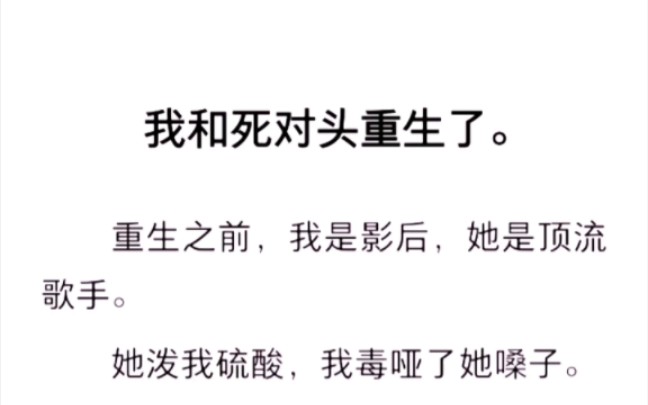 我和死对头重生了。

重生之前，我是影后，她是顶流歌手。

她泼我硫酸，我毒哑了她嗓子。